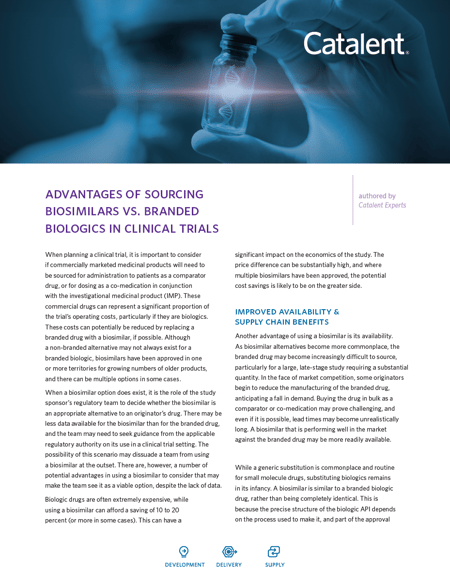 Catalent.

ADVANTAGES OF SOURCING BIOSIMILARS VS. BRANDED BIOLOGICS IN CLINICAL TRIALS

authored by
Catalent Experts

When planning a clinical trial, it is important to consider if commercially marketed medicinal products will need to be sourced for administration to patients as a comparator drug, or for dosing as a co-medication in conjunction with the investigational medicinal product (IMP). These commercial drugs can represent a significant proportion of the trial's operating costs, particularly if they are biologics. These costs can potentially be reduced by replacing a branded drug with a biosimilar, if possible. Although a non-branded alternative may not always exist for a branded biologic, biosimilars have been approved in one or more territories for growing numbers of older products, and there can be multiple options in some cases.

When a biosimilar option does exist, it is the role of the study sponsor's regulatory team to decide whether the biosimilar is an appropriate alternative to an originator's drug. There may be less data available for the biosimilar than for the branded drug, and the team may need to seek guidance from the applicable regulatory authority on its use in a clinical trial setting. The possibility of this scenario may dissuade a team from using a biosimilar at the outset. There are, however, a number of potential advantages in using a biosimilar to consider that may make the team see it as a viable option, despite the lack of data.

Biologic drugs are often extremely expensive, while using a biosimilar can afford a saving of 10 to 20 percent (or more in some cases). This can have a significant impact on the economics of the study. The price difference can be substantially high, and where multiple biosimilars have been approved, the potential cost savings is likely to be on the greater side.

IMPROVED AVAILABILITY & SUPPLY CHAIN BENEFITS

Another advantage of using a biosimilar is its availability. As biosimilar alternatives become more commonplace, the branded drug may become increasingly difficult to source, particularly for a large, late-stage study requiring a substantial quantity. In the face of market competition, some originators begin to reduce the manufacturing of the branded drug, anticipating a fall in demand. Buying the drug in bulk as a comparator or co-medication may prove challenging, and even if it is possible, lead times may become unrealistically long. A biosimilar that is performing well in the market against the branded drug may be more readily available.

While a generic substitution is commonplace and routine for small molecule drugs, substituting biologics remains in its infancy. A biosimilar is similar to a branded biologic drug, rather than being completely identical. This is because the precise structure of the biologic API depends on the process used to make it, and part of the approval

DEVELOPMENT DELIVERY SUPPLY